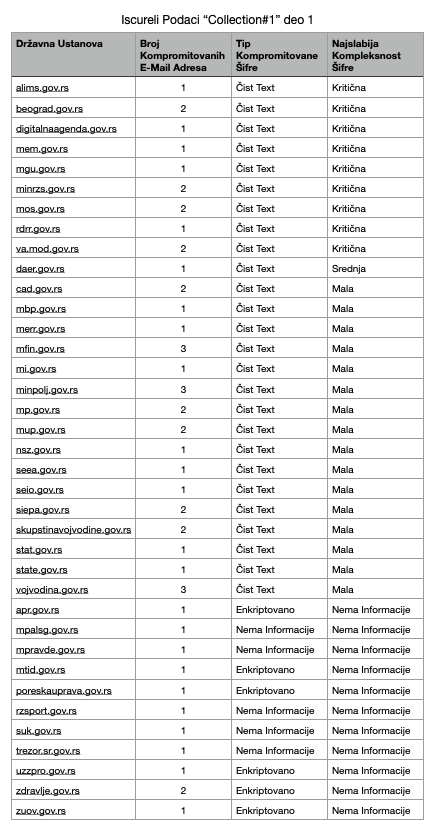 Iscureli Podaci “Collection#1” deo 1

| Državna Ustanova | Broj Kompromitovanih E-Mail Adresa | Tip Kompromitovane Šifre | Najslabija Kompleksnost Šifre |
|---|---|---|---|
| alims.gov.rs | 1 | Čist Text | Kritična |
| beograd.gov.rs | 2 | Čist Text | Kritična |
| digitalnaagenda.gov.rs | 1 | Čist Text | Kritična |
| mem.gov.rs | 1 | Čist Text | Kritična |
| mgu.gov.rs | 1 | Čist Text | Kritična |
| minrzs.gov.rs | 2 | Čist Text | Kritična |
| mos.gov.rs | 2 | Čist Text | Kritična |
| rdrr.gov.rs | 1 | Čist Text | Kritična |
| va.mod.gov.rs | 2 | Čist Text | Kritična |
| daer.gov.rs | 1 | Čist Text | Srednja |
| cad.gov.rs | 2 | Čist Text | Mala |
| mbp.gov.rs | 1 | Čist Text | Mala |
| merr.gov.rs | 1 | Čist Text | Mala |
| mfin.gov.rs | 3 | Čist Text | Mala |
| mi.gov.rs | 1 | Čist Text | Mala |
| minpolj.gov.rs | 3 | Čist Text | Mala |
| mp.gov.rs | 2 | Čist Text | Mala |
| mup.gov.rs | 2 | Čist Text | Mala |
| nsz.gov.rs | 1 | Čist Text | Mala |
| seea.gov.rs | 1 | Čist Text | Mala |
| seio.gov.rs | 1 | Čist Text | Mala |
| siepa.gov.rs | 2 | Čist Text | Mala |
| skupstinavojvodine.gov.rs | 2 | Čist Text | Mala |
| stat.gov.rs | 1 | Čist Text | Mala |
| state.gov.rs | 1 | Čist Text | Mala |
| vojvodina.gov.rs | 3 | Čist Text | Mala |
| apr.gov.rs | 1 | Enkriptovano | Nema Informacije |
| mpalsg.gov.rs | 1 | Nema Informacije | Nema Informacije |
| mpravde.gov.rs | 1 | Nema Informacije | Nema Informacije |
| mtid.gov.rs | 1 | Enkriptovano | Nema Informacije |
| poreskauprava.gov.rs | 1 | Enkriptovano | Nema Informacije |
| rzsport.gov.rs | 1 | Nema Informacije | Nema Informacije |
| suk.gov.rs | 1 | Nema Informacije | Nema Informacije |
| trezor.sr.gov.rs | 1 | Nema Informacije | Nema Informacije |
| uzzpro.gov.rs | 1 | Enkriptovano | Nema Informacije |
| zdravlje.gov.rs | 2 | Enkriptovano | Nema Informacije |
| zuov.gov.rs | 1 | Enkriptovano | Nema Informacije |